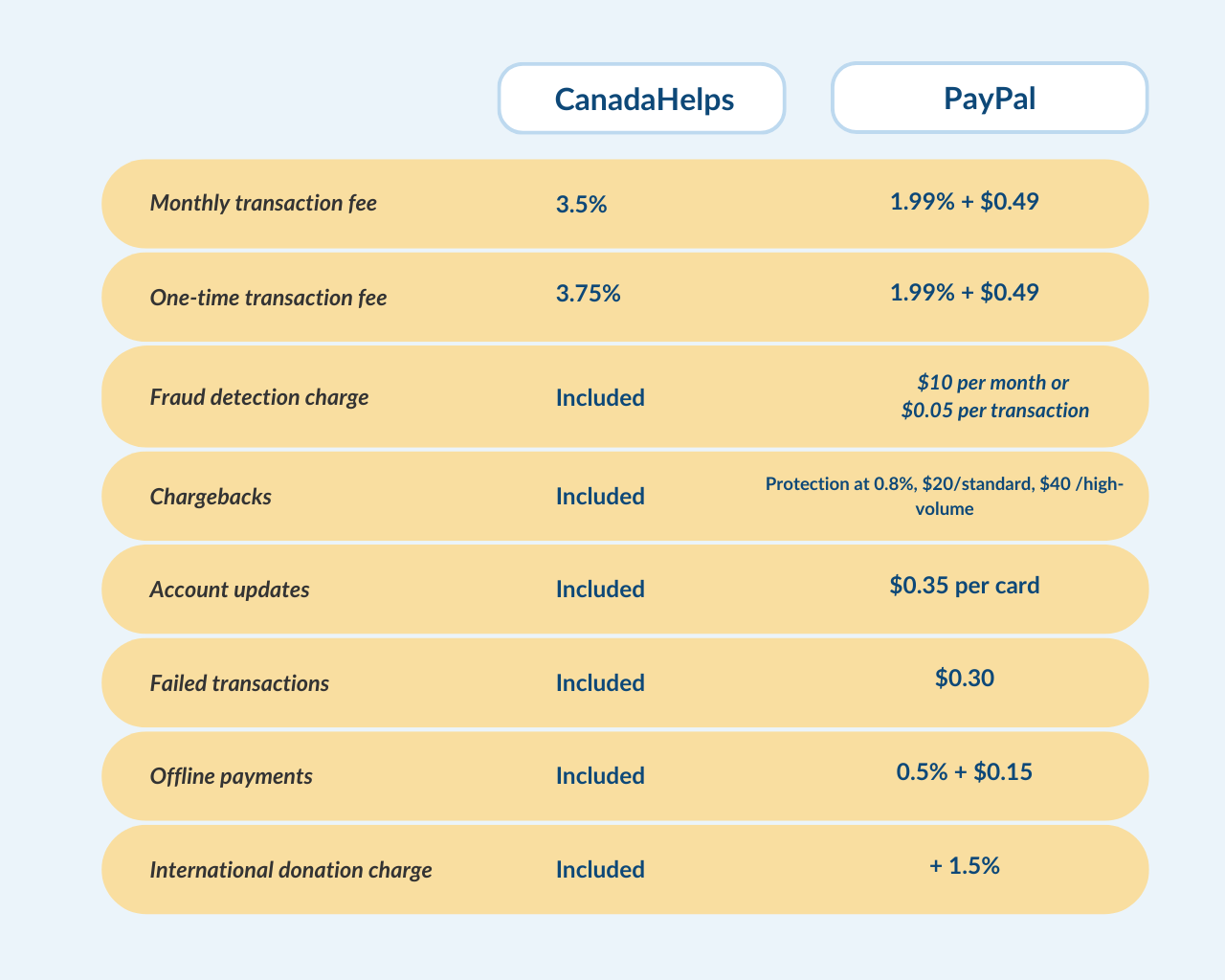 | | CanadaHelps | PayPal |
|---|---|---|
| Monthly transaction fee | 3.5% | 1.99% + \$0.49 |
| One-time transaction fee | 3.75% | 1.99% + \$0.49 |
| Fraud detection charge | Included | \$10 per month or \$0.05 per transaction |
| Chargebacks | Included | Protection at 0.8%, \$20/standard, \$40 /high-volume |
| Account updates | Included | \$0.35 per card |
| Failed transactions | Included | \$0.30 |
| Offline payments | Included | 0.5% + \$0.15 |
| International donation charge | Included | + 1.5% |